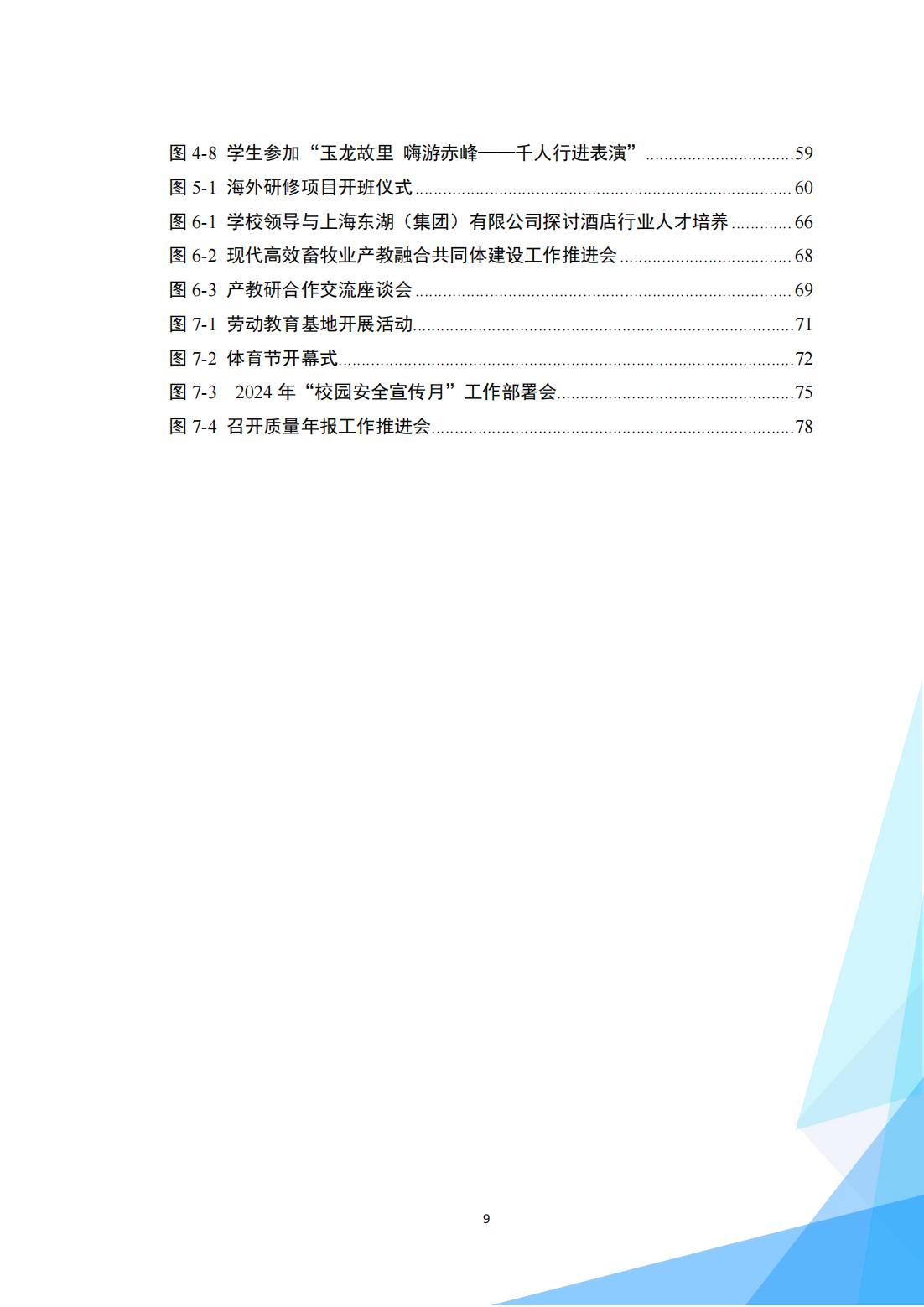 图4-8 学生参加“玉龙故里 嗨游赤峰——千人行进表演” 59
图5-1 海外研修项目开班仪式 60
图6-1 学校领导与上海东湖（集团）有限公司探讨酒店行业人才培养 66
图6-2 现代高效畜牧业产教融合共同体建设工作推进会 68
图6-3 产教研合作交流座谈会 69
图7-1 劳动教育基地开展活动 71
图7-2 体育节开幕式 72
图7-3 2024年“校园安全宣传月”工作部署会 75
图7-4 召开质量年报工作推进会 78

9